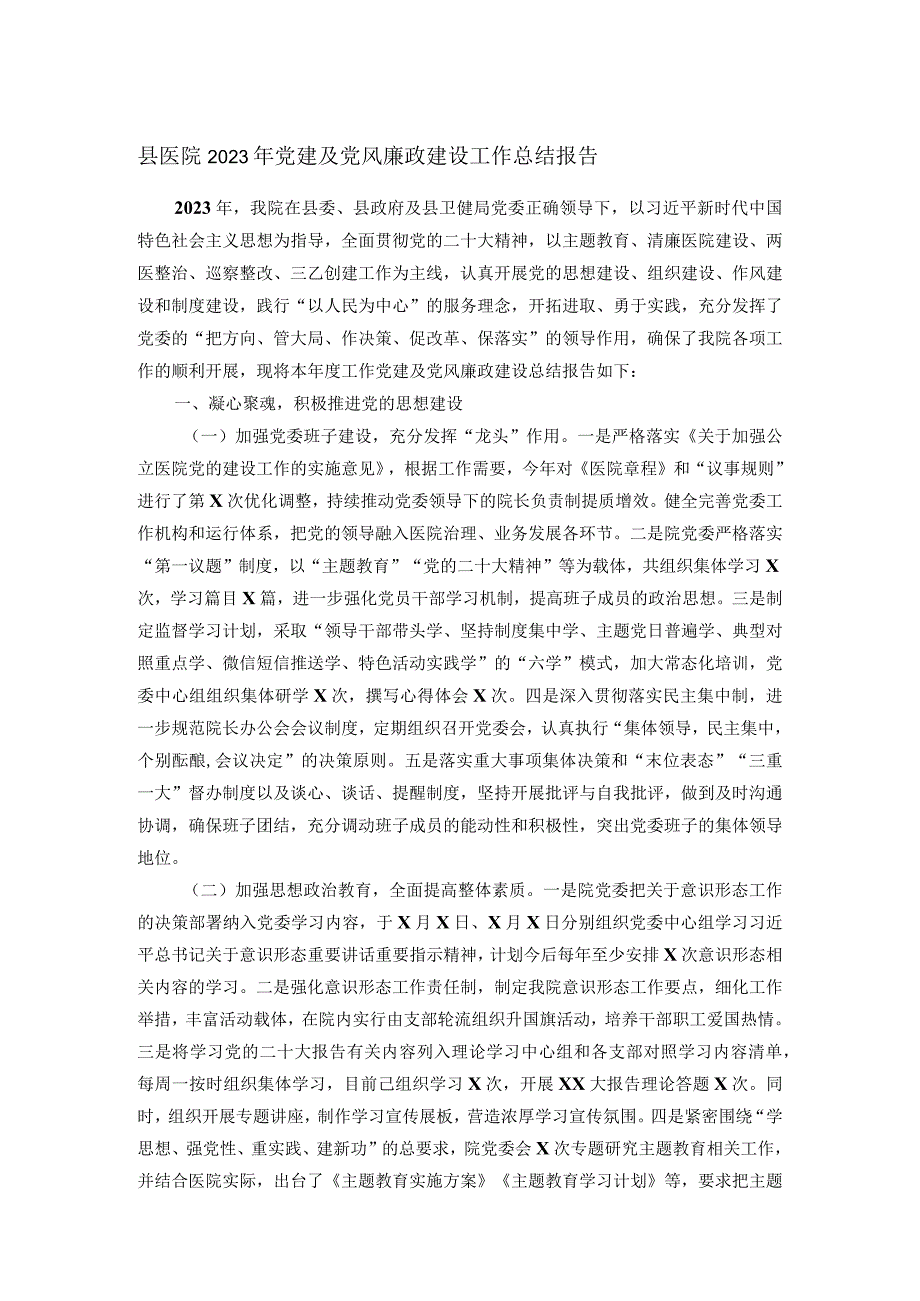 县医院2023年党建及党风廉政建设工作总结报告

2023年，我院在县委、县政府及县卫健局党委正确领导下，以习近平新时代中国特色社会主义思想为指导，全面贯彻党的二十大精神，以主题教育、清廉医院建设、两医整治、巡察整改、三乙创建工作为主线，认真开展党的思想建设、组织建设、作风建设和制度建设，践行“以人民为中心”的服务理念，开拓进取、勇于实践，充分发挥了党委的“把方向、管大局、作决策、促改革、保落实”的领导作用，确保了我院各项工作的顺利开展，现将本年度工作党建及党风廉政建设总结报告如下：

一、凝心聚魂，积极推进党的思想建设

（一）加强党委班子建设，充分发挥“龙头”作用。一是严格落实《关于加强公立医院党的建设工作的实施意见》，根据工作需要，今年对《医院章程》和“议事规则”进行了第X次优化调整，持续推动党委领导下的院长负责制提质增效。健全完善党委工作机构和运行体系，把党的领导融入医院治理、业务发展各环节。二是院党委严格落实“第一议题”制度，以“主题教育”“党的二十大精神”等为载体，共组织集体学习X次，学习篇目X篇，进一步强化党员干部学习机制，提高班子成员的政治思想。三是制定监督学习计划，采取“领导干部带头学、坚持制度集中学、主题党日普遍学、典型对照重点学、微信短信推送学、特色活动实践学”的“六学”模式，加大常态化培训，党委中心组组织集体研学X次，撰写心得体会X次。四是深入贯彻落实民主集中制，进一步规范院长办公会会议制度，定期组织召开党委会，认真执行“集体领导，民主集中，个别酝酿，会议决定”的决策原则。五是落实重大事项集体决策和“末位表态”“三重一大”督办制度以及谈心、谈话、提醒制度，坚持开展批评与自我批评，做到及时沟通协调，确保班子团结，充分调动班子成员的能动性和积极性，突出党委班子的集体领导地位。

（二）加强思想政治教育，全面提高整体素质。一是院党委把关于意识形态工作的决策部署纳入党委学习内容，于X月X日、X月X日分别组织党委中心组学习习近平总书记关于意识形态重要讲话重要指示精神，计划今后每年至少安排X次意识形态相关内容的学习。二是强化意识形态工作责任制，制定我院意识形态工作要点，细化工作举措，丰富活动载体，在院内实行由支部轮流组织升国旗活动，培养干部职工爱国热情。三是将学习党的二十大报告有关内容列入理论学习中心组和各支部对照学习内容清单，每周一按时组织集体学习，目前已组织学习X次，开展XX大报告理论答题X次。同时，组织开展专题讲座，制作学习宣传展板，营造浓厚学习宣传氛围。四是紧密围绕“学思想、强党性、重实践、建新功”的总要求，院党委会X次专题研究主题教育相关工作，并结合医院实际，出台了《主题教育实施方案》《主题教育学习计划》等，要求把主题